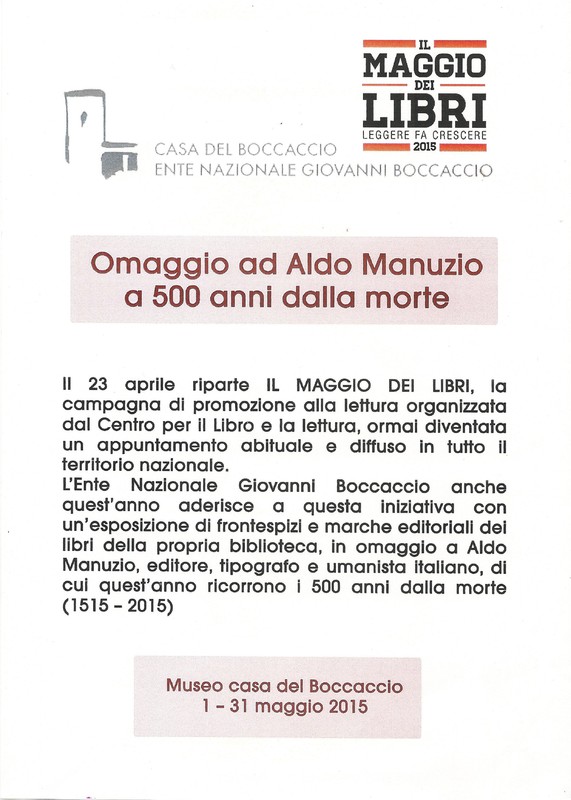 IL
MAGGIO
DEI
LIBRI
LEGGERE FA CRESCERE
2015

CASA DEL BOCCACCIO
ENTE NAZIONALE GIOVANNI BOCCACCIO

Omaggio ad Aldo Manuzio
a 500 anni dalla morte

Il 23 aprile riparte IL MAGGIO DEI LIBRI, la campagna di promozione alla lettura organizzata dal Centro per il Libro e la lettura, ormai diventata un appuntamento abituale e diffuso in tutto il territorio nazionale.
L'Ente Nazionale Giovanni Boccaccio anche quest'anno aderisce a questa iniziativa con un'esposizione di frontespizi e marche editoriali dei libri della propria biblioteca, in omaggio a Aldo Manuzio, editore, tipografo e umanista italiano, di cui quest'anno ricorrono i 500 anni dalla morte (1515 – 2015)

Museo casa del Boccaccio
1 – 31 maggio 2015